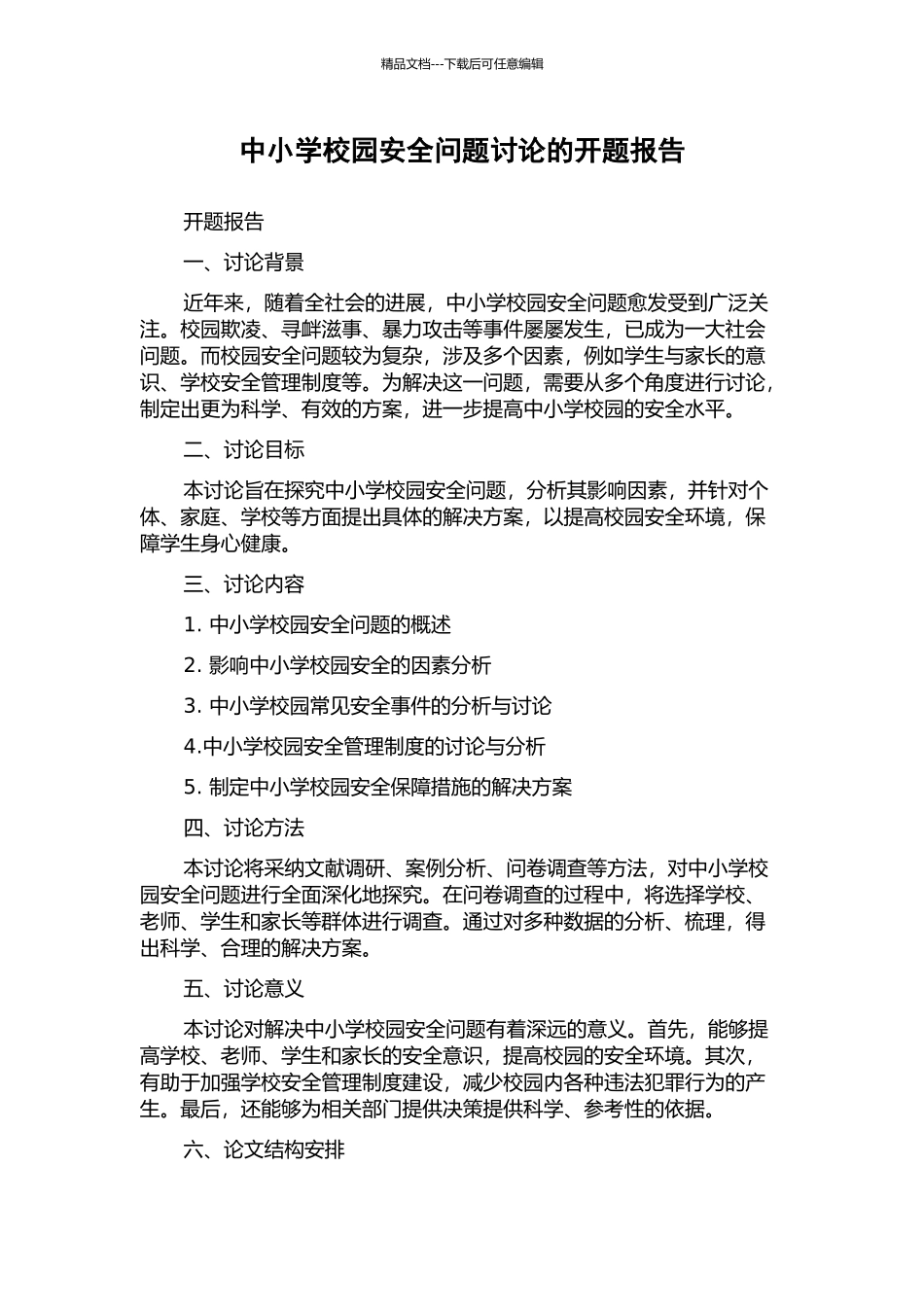 精品文档---下载后可任意编辑

中小学校园安全问题讨论的开题报告

开题报告

一、讨论背景

近年来，随着全社会的进展，中小学校园安全问题愈发受到广泛关注。校园欺凌、寻衅滋事、暴力攻击等事件屡屡发生，已成为一大社会问题。而校园安全问题较为复杂，涉及多个因素，例如学生与家长的意识、学校安全管理制度等。为解决这一问题，需要从多个角度进行讨论，制定出更为科学、有效的方案，进一步提高中小学校园的安全水平。

二、讨论目标

本讨论旨在探究中小学校园安全问题，分析其影响因素，并针对个体、家庭、学校等方面提出具体的解决方案，以提高校园安全环境，保障学生身心健康。

三、讨论内容

1. 中小学校园安全问题的概述

2. 影响中小学校园安全的因素分析

3. 中小学校园常见安全事件的分析与讨论

4.中小学校园安全管理制度的讨论与分析

5. 制定中小学校园安全保障措施的解决方案

四、讨论方法

本讨论将采纳文献调研、案例分析、问卷调查等方法，对中小学校园安全问题进行全面深化地探究。在问卷调查的过程中，将选择学校、老师、学生和家长等群体进行调查。通过对多种数据的分析、梳理，得出科学、合理的解决方案。

五、讨论意义

本讨论对解决中小学校园安全问题有着深远的意义。首先，能够提高学校、老师、学生和家长的安全意识，提高校园的安全环境。其次，有助于加强学校安全管理制度建设，减少校园内各种违法犯罪行为的产生。最后，还能够为相关部门提供决策提供科学、参考性的依据。

六、论文结构安排